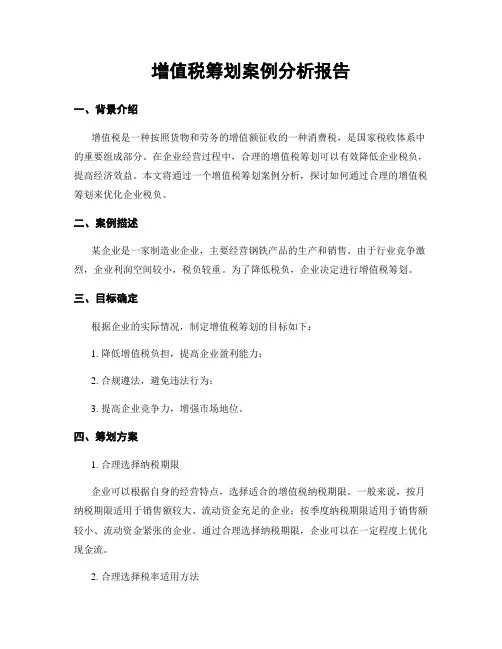 增值税筹划案例分析报告

一、背景介绍

增值税是一种按照货物和劳务的增值额征收的一种消费税，是国家税收体系中的重要组成部分。在企业经营过程中，合理的增值税筹划可以有效降低企业税负，提高经济效益。本文将通过一个增值税筹划案例分析，探讨如何通过合理的增值税筹划来优化企业税负。

二、案例描述

某企业是一家制造业企业，主要经营钢铁产品的生产和销售。由于行业竞争激烈，企业利润空间较小，税负较重。为了降低税负，企业决定进行增值税筹划。

三、目标确定

根据企业的实际情况，制定增值税筹划的目标如下：

1. 降低增值税负担，提高企业盈利能力；

2. 合规遵法，避免违法行为；

3. 提高企业竞争力，增强市场地位。

四、筹划方案

1. 合理选择纳税期限

企业可以根据自身的经营特点，选择适合的增值税纳税期限。一般来说，按月纳税期限适用于销售额较大、流动资金充足的企业；按季度纳税期限适用于销售额较小、流动资金紧张的企业。通过合理选择纳税期限，企业可以在一定程度上优化现金流。

2. 合理选择税率适用方法